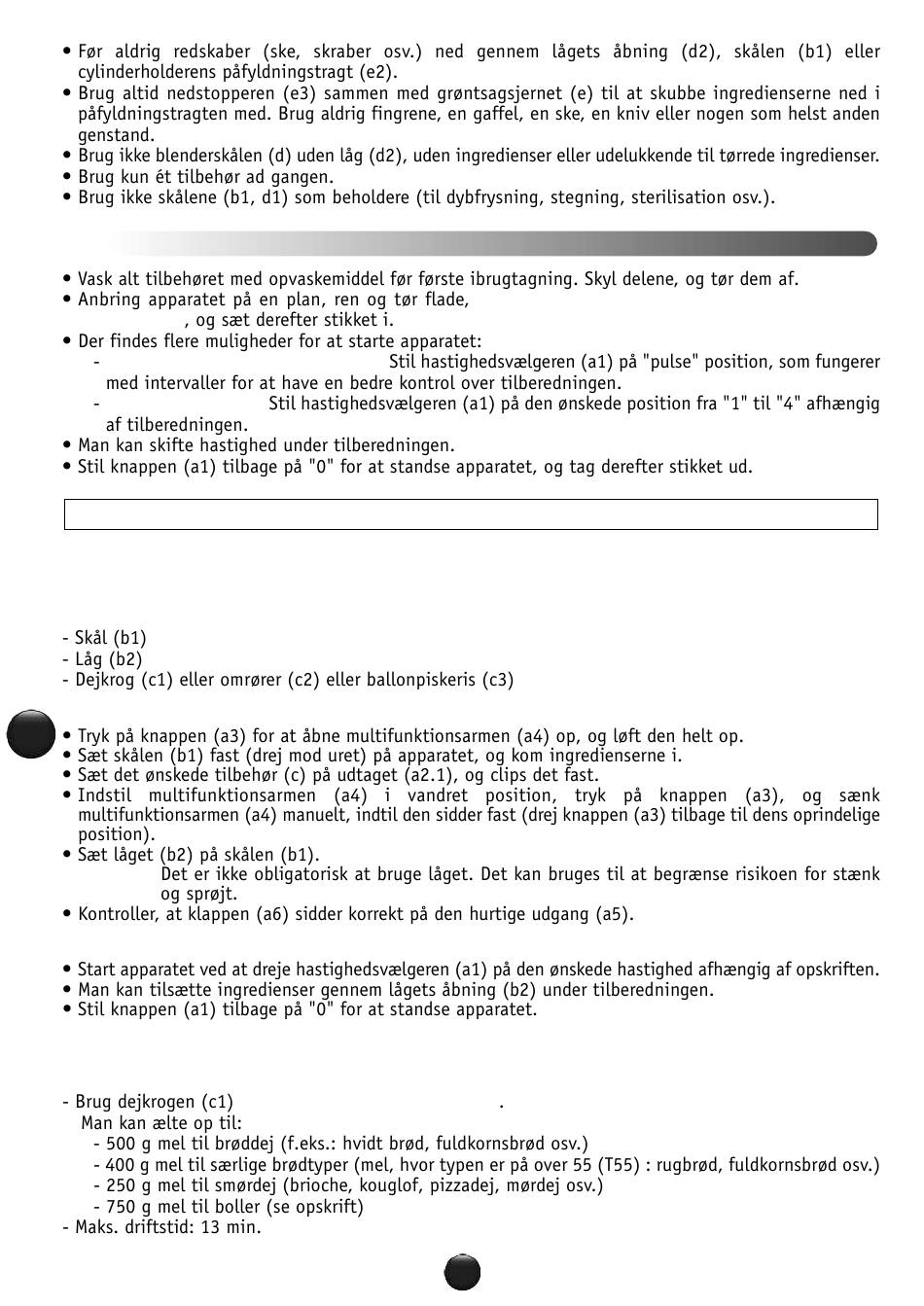 • Før aldrig redskaber (ske, skraber osv.) ned gennem lågets åbning (d2), skålen (b1) eller cylinderholderens påfyldningstragt (e2).
• Brug altid nedstopperen (e3) sammen med grøntsagsjernet (e) til at skubbe ingredienserne ned i påfyldningstragten med. Brug aldrig fingrene, en gaffel, en ske, en kniv eller nogen som helst anden genstand.
• Brug ikke blenderskålen (d) uden låg (d2), uden ingredienser eller udelukkende til tørrede ingredienser.
• Brug kun ét tilbehør ad gangen.
• Brug ikke skålene (b1, d1) som beholdere (til dybfrysning, stegning, sterilisation osv.).

• Vask alt tilbehøret med opvaskemiddel før første ibrugtagning. Skyl delene, og tør dem af.
• Anbring apparatet på en plan, ren og tør flade,
, og sæt derefter stikket i.
• Der findes flere muligheder for at starte apparatet:
- Stil hastighedsvælgeren (a1) på "pulse" position, som fungerer med intervaller for at have en bedre kontrol over tilberedningen.
- Stil hastighedsvælgeren (a1) på den ønskede position fra "1" til "4" afhængig af tilberedningen.
• Man kan skifte hastighed under tilberedningen.
• Stil knappen (a1) tilbage på "0" for at standse apparatet, og tag derefter stikket ud.

- Skål (b1)
- Låg (b2)
- Dejkrog (c1) eller omrører (c2) eller ballonpiskeris (c3)

• Tryk på knappen (a3) for at åbne multifunktionsarmen (a4) op, og løft den helt op.
• Sæt skålen (b1) fast (drej mod uret) på apparatet, og kom ingredienserne i.
• Sæt det ønskede tilbehør (c) på udtaget (a2.1), og clips det fast.
• Indstil multifunktionsarmen (a4) i vandret position, tryk på knappen (a3), og sænk multifunktionsarmen (a4) manuelt, indtil den sidder fast (drej knappen (a3) tilbage til dens oprindelige position).
• Sæt låget (b2) på skålen (b1).
Det er ikke obligatorisk at bruge låget. Det kan bruges til at begrænse risikoen for stænk og sprøjt.
• Kontroller, at klappen (a6) sidder korrekt på den hurtige udgang (a5).

• Start apparatet ved at dreje hastighedsvælgeren (a1) på den ønskede hastighed afhængig af opskriften.
• Man kan tilsætte ingredienser gennem lågets åbning (b2) under tilberedningen.
• Stil knappen (a1) tilbage på "0" for at standse apparatet.

- Brug dejkrogen (c1) .
Man kan ælte op til:
- 500 g mel til brøddej (f.eks.: hvidt brød, fuldkornsbrød osv.)
- 400 g mel til særlige brødtyper (mel, hvor typen er på over 55 (T55) : rugbrød, fuldkornsbrød osv.)
- 250 g mel til smørdej (brioche, kouglof, pizzadej, mørdej osv.)
- 750 g mel til boller (se opskrift)
- Maks. driftstid: 13 min.